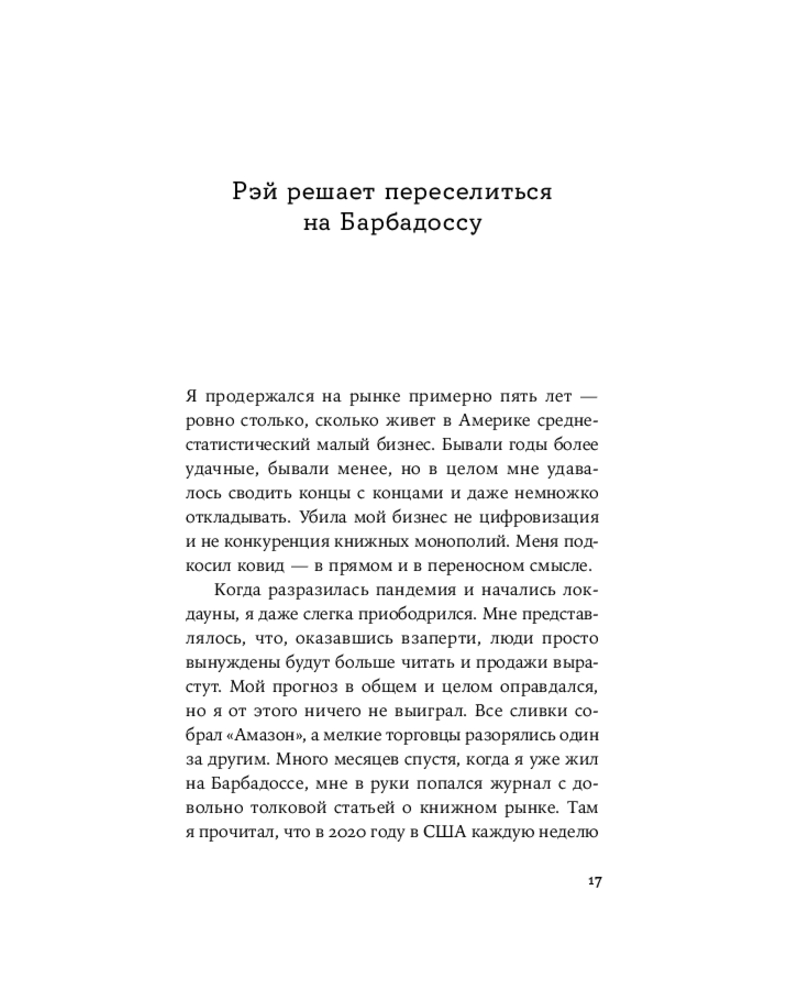 Рэй решает переселиться на Барбадоссу

Я продержался на рынке примерно пять лет — ровно столько, сколько живет в Америке среднестатистический малый бизнес. Бывали годы более удачные, бывали менее, но в целом мне удавалось сводить концы с концами и даже немножко откладывать. Убила мой бизнес не цифровизация и не конкуренция книжных монополий. Меня подкосил ковид — в прямом и в переносном смысле.

Когда разразилась пандемия и начались локдауны, я даже слегка приободрился. Мне представлялось, что, оказавшись взаперти, люди просто вынуждены будут больше читать и продажи вырастут. Мой прогноз в общем и целом оправдался, но я от этого ничего не выиграл. Все сливки собрал «Амазон», а мелкие торговцы разорялись один за другим. Много месяцев спустя, когда я уже жил на Барбадоссе, мне в руки попался журнал с довольно толковой статьей о книжном рынке. Там я прочитал, что в 2020 году в США каждую неделю

17